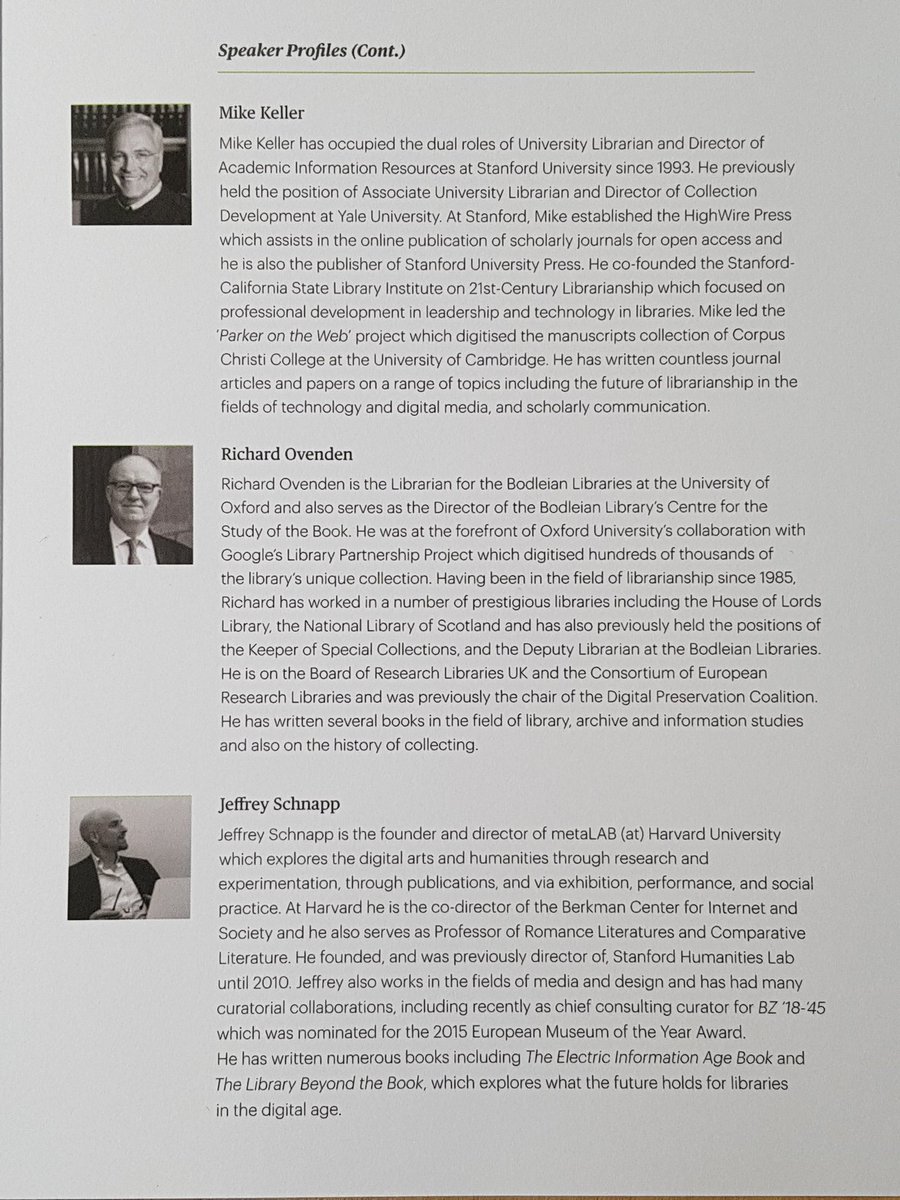 Speaker Profiles (Cont.)

Mike Keller

Mike Keller has occupied the dual roles of University Librarian and Director of Academic Information Resources at Stanford University since 1993. He previously held the position of Associate University Librarian and Director of Collection Development at Yale University. At Stanford, Mike established the HighWire Press which assists in the online publication of scholarly journals for open access and he is also the publisher of Stanford University Press. He co-founded the Stanford-California State Library Institute on 21st-Century Librarianship which focused on professional development in leadership and technology in libraries. Mike led the 'Parker on the Web' project which digitised the manuscripts collection of Corpus Christi College at the University of Cambridge. He has written countless journal articles and papers on a range of topics including the future of librarianship in the fields of technology and digital media, and scholarly communication.

Richard Ovenden

Richard Ovenden is the Librarian for the Bodleian Libraries at the University of Oxford and also serves as the Director of the Bodleian Library's Centre for the Study of the Book. He was at the forefront of Oxford University's collaboration with Google's Library Partnership Project which digitised hundreds of thousands of the library's unique collection. Having been in the field of librarianship since 1985, Richard has worked in a number of prestigious libraries including the House of Lords Library, the National Library of Scotland and has also previously held the positions of the Keeper of Special Collections, and the Deputy Librarian at the Bodleian Libraries. He is on the Board of Research Libraries UK and the Consortium of European Research Libraries and was previously the chair of the Digital Preservation Coalition. He has written several books in the field of library, archive and information studies and also on the history of collecting.

Jeffrey Schnapp

Jeffrey Schnapp is the founder and director of metaLAB (at) Harvard University which explores the digital arts and humanities through research and experimentation, through publications, and via exhibition, performance, and social practice. At Harvard he is the co-director of the Berkman Center for Internet and Society and he also serves as Professor of Romance Literatures and Comparative Literature. He founded, and was previously director of, Stanford Humanities Lab until 2010. Jeffrey also works in the fields of media and design and has had many curatorial collaborations, including recently as chief consulting curator for BZ '18-'45 which was nominated for the 2015 European Museum of the Year Award.
He has written numerous books including The Electric Information Age Book and The Library Beyond the Book, which explores what the future holds for libraries in the digital age.